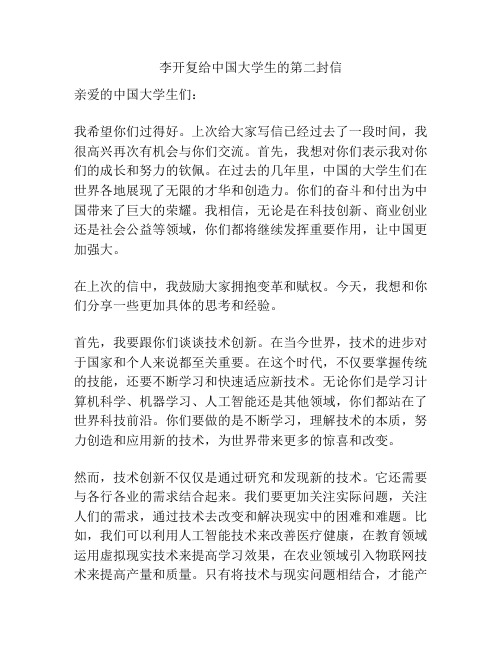 李开复给中国大学生的第二封信

亲爱的中国大学生们：

我希望你们过得好。上次给大家写信已经过去了一段时间，我很高兴再次有机会与你们交流。首先，我想对你们表示我对你们的成长和努力的钦佩。在过去的几年里，中国的大学生们在世界各地展现了无限的才华和创造力。你们的奋斗和付出为中国带来了巨大的荣耀。我相信，无论是在科技创新、商业创业还是社会公益等领域，你们都将继续发挥重要作用，让中国更加强大。

在上次的信中，我鼓励大家拥抱变革和赋权。今天，我想和你们分享一些更加具体的思考和经验。

首先，我要跟你们谈谈技术创新。在当今世界，技术的进步对于国家和个人来说都至关重要。在这个时代，不仅要掌握传统的技能，还要不断学习和快速适应新技术。无论你们是学习计算机科学、机器学习、人工智能还是其他领域，你们都站在了世界科技前沿。你们要做的是不断学习，理解技术的本质，努力创造和应用新的技术，为世界带来更多的惊喜和改变。

然而，技术创新不仅仅是通过研究和发现新的技术。它还需要与各行各业的需求结合起来。我们要更加关注实际问题，关注人们的需求，通过技术去改变和解决现实中的困难和难题。比如，我们可以利用人工智能技术来改善医疗健康，在教育领域运用虚拟现实技术来提高学习效果，在农业领域引入物联网技术来提高产量和质量。只有将技术与现实问题相结合，才能产